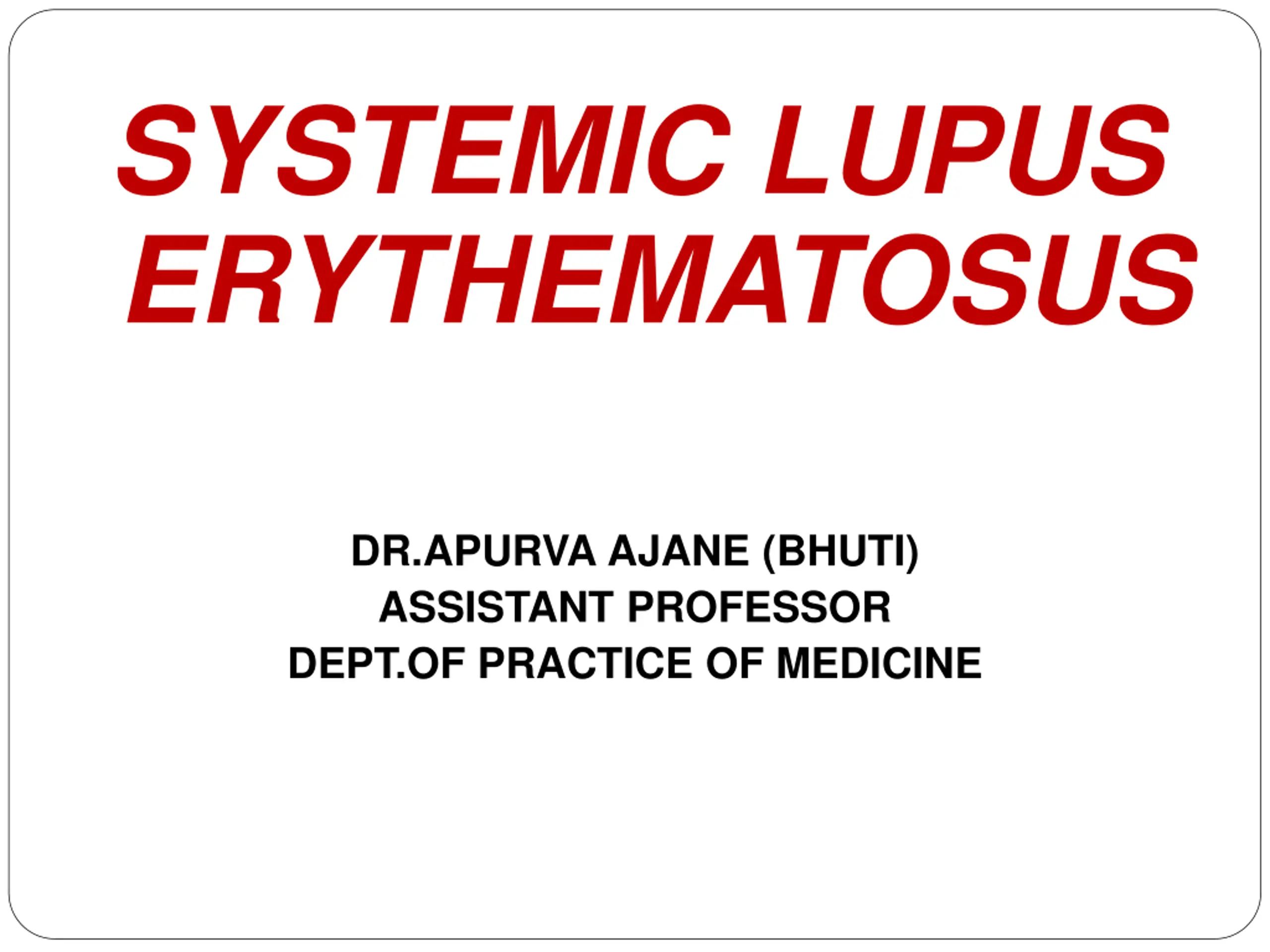 SYSTEMIC LUPUS ERYTHEMATOSUS

DR.APURVA AJANE (BHUTI)
ASSISTANT PROFESSOR
DEPT.OF PRACTICE OF MEDICINE